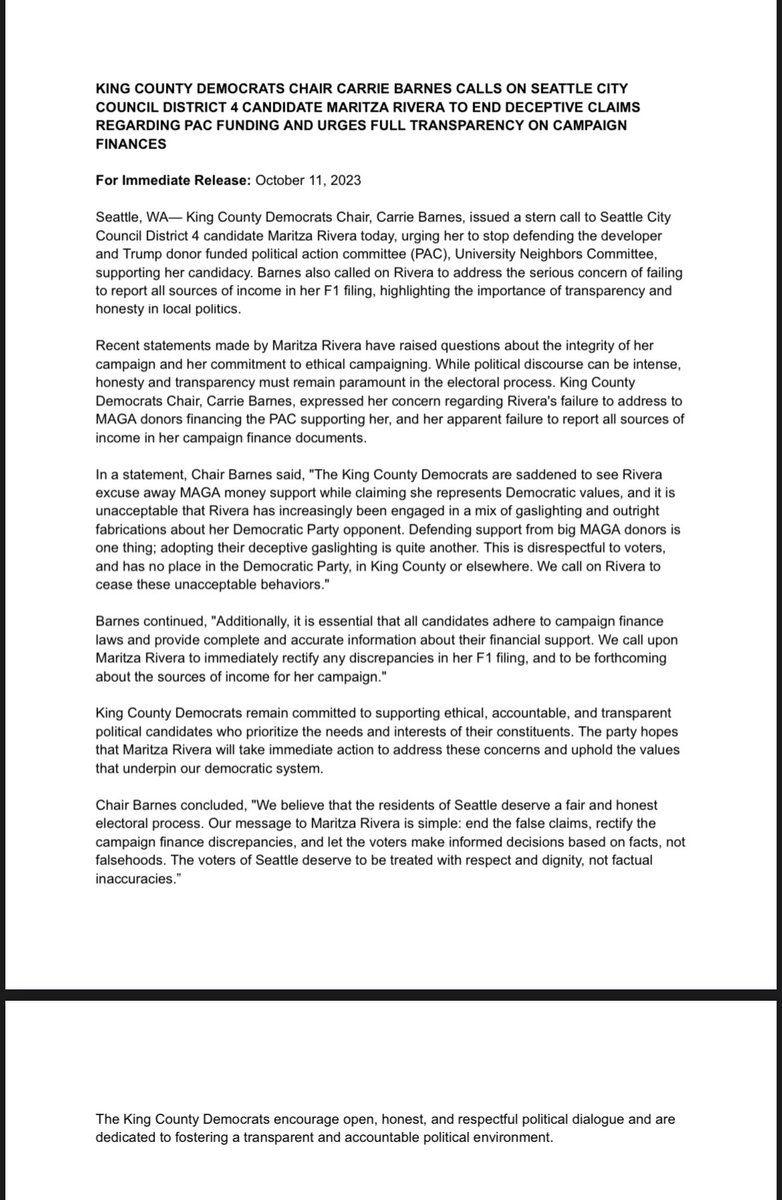 KING COUNTY DEMOCRATS CHAIR CARRIE BARNES CALLS ON SEATTLE CITY COUNCIL DISTRICT 4 CANDIDATE MARITZA RIVERA TO END DECEPTIVE CLAIMS REGARDING PAC FUNDING AND URGES FULL TRANSPARENCY ON CAMPAIGN FINANCES

For Immediate Release: October 11, 2023

Seattle, WA— King County Democrats Chair, Carrie Barnes, issued a stern call to Seattle City Council District 4 candidate Maritza Rivera today, urging her to stop defending the developer and Trump donor funded political action committee (PAC), University Neighbors Committee, supporting her candidacy. Barnes also called on Rivera to address the serious concern of failing to report all sources of income in her F1 filing, highlighting the importance of transparency and honesty in local politics.

Recent statements made by Maritza Rivera have raised questions about the integrity of her campaign and her commitment to ethical campaigning. While political discourse can be intense, honesty and transparency must remain paramount in the electoral process. King County Democrats Chair, Carrie Barnes, expressed her concern regarding Rivera's failure to address to MAGA donors financing the PAC supporting her, and her apparent failure to report all sources of income in her campaign finance documents.

In a statement, Chair Barnes said, "The King County Democrats are saddened to see Rivera excuse away MAGA money support while claiming she represents Democratic values, and it is unacceptable that Rivera has increasingly been engaged in a mix of gaslighting and outright fabrications about her Democratic Party opponent. Defending support from big MAGA donors is one thing; adopting their deceptive gaslighting is quite another. This is disrespectful to voters, and has no place in the Democratic Party, in King County or elsewhere. We call on Rivera to cease these unacceptable behaviors."

Barnes continued, "Additionally, it is essential that all candidates adhere to campaign finance laws and provide complete and accurate information about their financial support. We call upon Maritza Rivera to immediately rectify any discrepancies in her F1 filing, and to be forthcoming about the sources of income for her campaign."

King County Democrats remain committed to supporting ethical, accountable, and transparent political candidates who prioritize the needs and interests of their constituents. The party hopes that Maritza Rivera will take immediate action to address these concerns and uphold the values that underpin our democratic system.

Chair Barnes concluded, "We believe that the residents of Seattle deserve a fair and honest electoral process. Our message to Maritza Rivera is simple: end the false claims, rectify the campaign finance discrepancies, and let the voters make informed decisions based on facts, not falsehoods. The voters of Seattle deserve to be treated with respect and dignity, not factual inaccuracies."

The King County Democrats encourage open, honest, and respectful political dialogue and are dedicated to fostering a transparent and accountable political environment.